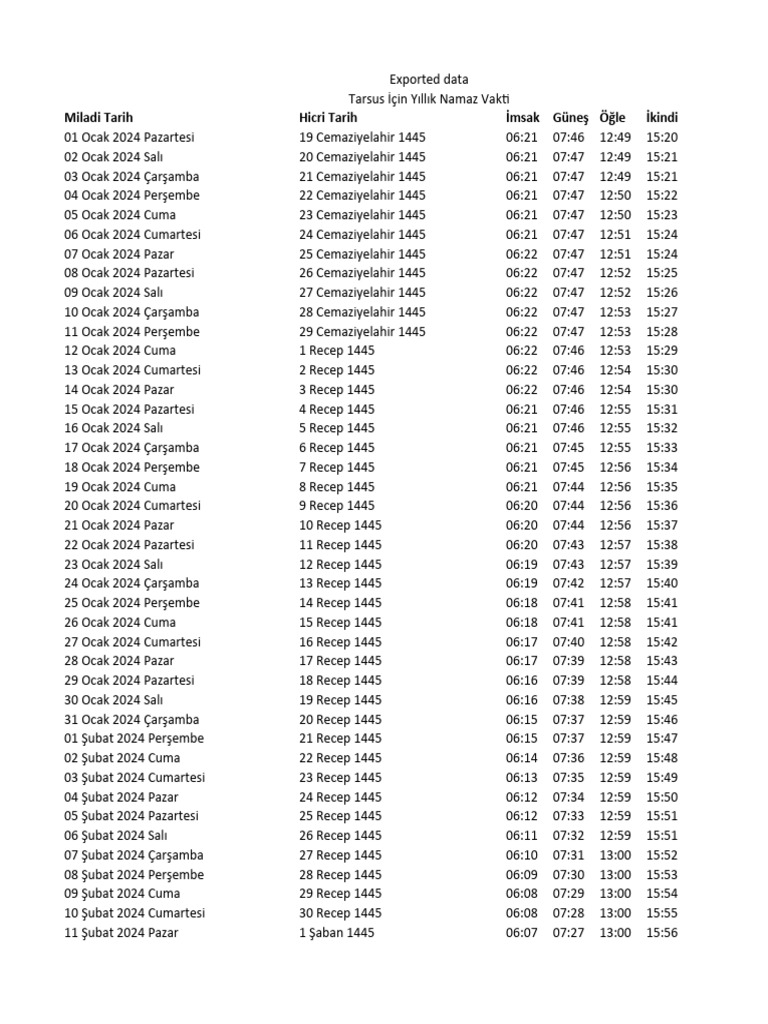 Exported data
Tarsus İçin Yıllık Namaz Vakti

| Miladi Tarih | Hicri Tarih | İmsak | Güneş | Öğle | İkindi |
|---|---|---|---|---|---|
| 01 Ocak 2024 Pazartesi | 19 Cemaziyelahir 1445 | 06:21 | 07:46 | 12:49 | 15:20 |
| 02 Ocak 2024 Salı | 20 Cemaziyelahir 1445 | 06:21 | 07:47 | 12:49 | 15:21 |
| 03 Ocak 2024 Çarşamba | 21 Cemaziyelahir 1445 | 06:21 | 07:47 | 12:49 | 15:21 |
| 04 Ocak 2024 Perşembe | 22 Cemaziyelahir 1445 | 06:21 | 07:47 | 12:50 | 15:22 |
| 05 Ocak 2024 Cuma | 23 Cemaziyelahir 1445 | 06:21 | 07:47 | 12:50 | 15:23 |
| 06 Ocak 2024 Cumartesi | 24 Cemaziyelahir 1445 | 06:21 | 07:47 | 12:51 | 15:24 |
| 07 Ocak 2024 Pazar | 25 Cemaziyelahir 1445 | 06:22 | 07:47 | 12:51 | 15:24 |
| 08 Ocak 2024 Pazartesi | 26 Cemaziyelahir 1445 | 06:22 | 07:47 | 12:52 | 15:25 |
| 09 Ocak 2024 Salı | 27 Cemaziyelahir 1445 | 06:22 | 07:47 | 12:52 | 15:26 |
| 10 Ocak 2024 Çarşamba | 28 Cemaziyelahir 1445 | 06:22 | 07:47 | 12:53 | 15:27 |
| 11 Ocak 2024 Perşembe | 29 Cemaziyelahir 1445 | 06:22 | 07:47 | 12:53 | 15:28 |
| 12 Ocak 2024 Cuma | 1 Recep 1445 | 06:22 | 07:46 | 12:53 | 15:29 |
| 13 Ocak 2024 Cumartesi | 2 Recep 1445 | 06:22 | 07:46 | 12:54 | 15:30 |
| 14 Ocak 2024 Pazar | 3 Recep 1445 | 06:22 | 07:46 | 12:54 | 15:30 |
| 15 Ocak 2024 Pazartesi | 4 Recep 1445 | 06:21 | 07:46 | 12:55 | 15:31 |
| 16 Ocak 2024 Salı | 5 Recep 1445 | 06:21 | 07:46 | 12:55 | 15:32 |
| 17 Ocak 2024 Çarşamba | 6 Recep 1445 | 06:21 | 07:45 | 12:55 | 15:33 |
| 18 Ocak 2024 Perşembe | 7 Recep 1445 | 06:21 | 07:45 | 12:56 | 15:34 |
| 19 Ocak 2024 Cuma | 8 Recep 1445 | 06:21 | 07:44 | 12:56 | 15:35 |
| 20 Ocak 2024 Cumartesi | 9 Recep 1445 | 06:20 | 07:44 | 12:56 | 15:36 |
| 21 Ocak 2024 Pazar | 10 Recep 1445 | 06:20 | 07:44 | 12:56 | 15:37 |
| 22 Ocak 2024 Pazartesi | 11 Recep 1445 | 06:20 | 07:43 | 12:57 | 15:38 |
| 23 Ocak 2024 Salı | 12 Recep 1445 | 06:19 | 07:43 | 12:57 | 15:39 |
| 24 Ocak 2024 Çarşamba | 13 Recep 1445 | 06:19 | 07:42 | 12:57 | 15:40 |
| 25 Ocak 2024 Perşembe | 14 Recep 1445 | 06:18 | 07:41 | 12:58 | 15:41 |
| 26 Ocak 2024 Cuma | 15 Recep 1445 | 06:18 | 07:41 | 12:58 | 15:41 |
| 27 Ocak 2024 Cumartesi | 16 Recep 1445 | 06:17 | 07:40 | 12:58 | 15:42 |
| 28 Ocak 2024 Pazar | 17 Recep 1445 | 06:17 | 07:39 | 12:58 | 15:43 |
| 29 Ocak 2024 Pazartesi | 18 Recep 1445 | 06:16 | 07:39 | 12:58 | 15:44 |
| 30 Ocak 2024 Salı | 19 Recep 1445 | 06:16 | 07:38 | 12:59 | 15:45 |
| 31 Ocak 2024 Çarşamba | 20 Recep 1445 | 06:15 | 07:37 | 12:59 | 15:46 |
| 01 Şubat 2024 Perşembe | 21 Recep 1445 | 06:15 | 07:37 | 12:59 | 15:47 |
| 02 Şubat 2024 Cuma | 22 Recep 1445 | 06:14 | 07:36 | 12:59 | 15:48 |
| 03 Şubat 2024 Cumartesi | 23 Recep 1445 | 06:13 | 07:35 | 12:59 | 15:49 |
| 04 Şubat 2024 Pazar | 24 Recep 1445 | 06:12 | 07:34 | 12:59 | 15:50 |
| 05 Şubat 2024 Pazartesi | 25 Recep 1445 | 06:12 | 07:33 | 12:59 | 15:51 |
| 06 Şubat 2024 Salı | 26 Recep 1445 | 06:11 | 07:32 | 12:59 | 15:51 |
| 07 Şubat 2024 Çarşamba | 27 Recep 1445 | 06:10 | 07:31 | 13:00 | 15:52 |
| 08 Şubat 2024 Perşembe | 28 Recep 1445 | 06:09 | 07:30 | 13:00 | 15:53 |
| 09 Şubat 2024 Cuma | 29 Recep 1445 | 06:08 | 07:29 | 13:00 | 15:54 |
| 10 Şubat 2024 Cumartesi | 30 Recep 1445 | 06:08 | 07:28 | 13:00 | 15:55 |
| 11 Şubat 2024 Pazar | 1 Şaban 1445 | 06:07 | 07:27 | 13:00 | 15:56 |